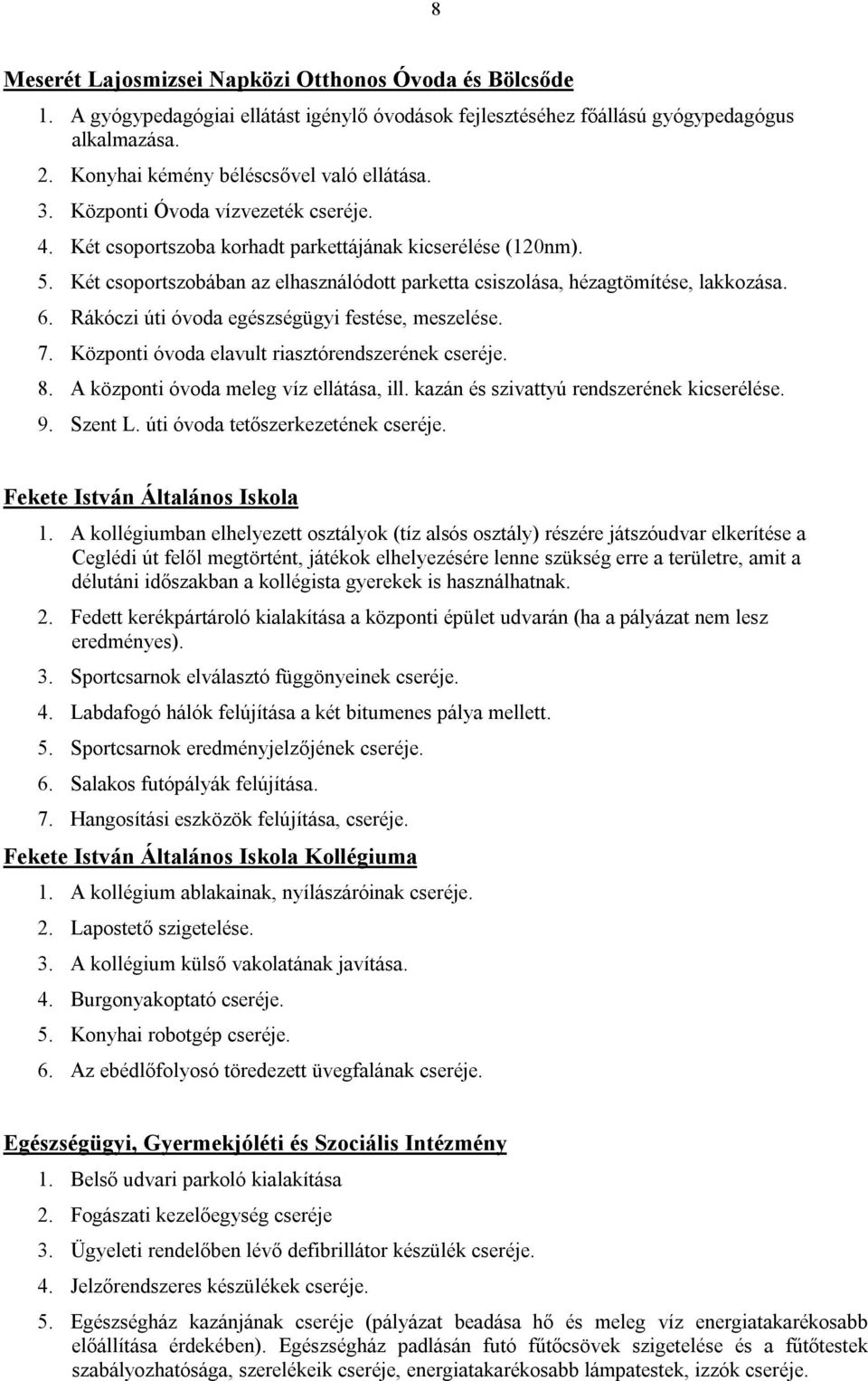 8

Meserét Lajosmizsei Napközi Otthonos Óvoda és Bölcsőde

1. A gyógypedagógiai ellátást igénylő óvodások fejlesztéséhez főállású gyógypedagógus alkalmazása.
2. Konyhai kémény béléscsővel való ellátása.
3. Központi Óvoda vízvezeték cseréje.
4. Két csoportszoba korhadt parkettájának kicserélése (120nm).
5. Két csoportszobában az elhasználódott parketta csiszolása, hézagtömítése, lakkozása.
6. Rákóczi úti óvoda egészségügyi festése, meszelése.
7. Központi óvoda elavult riasztórendszerének cseréje.
8. A központi óvoda meleg víz ellátása, ill. kazán és szivattyú rendszerének kicserélése.
9. Szent L. úti óvoda tetőszerkezetének cseréje.

Fekete István Általános Iskola

1. A kollégiumban elhelyezett osztályok (tíz alsós osztály) részére játszóudvar elkerítése a Ceglédi út felől megtörtént, játékok elhelyezésére lenne szükség erre a területre, amit a délutáni időszakban a kollégista gyerekek is használhatnak.
2. Fedett kerékpártároló kialakítása a központi épület udvarán (ha a pályázat nem lesz eredményes).
3. Sportcsarnok elválasztó függönyeinek cseréje.
4. Labdafogó hálók felújítása a két bitumenes pálya mellett.
5. Sportcsarnok eredményjelzőjének cseréje.
6. Salakos futópályák felújítása.
7. Hangosítási eszközök felújítása, cseréje.

Fekete István Általános Iskola Kollégiuma

1. A kollégium ablakainak, nyílászáróinak cseréje.
2. Lapostető szigetelése.
3. A kollégium külső vakolatának javítása.
4. Burgonyakoptató cseréje.
5. Konyhai robotgép cseréje.
6. Az ebédlőfolyosó töredezett üvegfalának cseréje.

Egészségügyi, Gyermekjóléti és Szociális Intézmény

1. Belső udvari parkoló kialakítása
2. Fogászati kezelőegység cseréje
3. Ügyeleti rendelőben lévő defibrillátor készülék cseréje.
4. Jelzőrendszeres készülékek cseréje.
5. Egészségház kazánjának cseréje (pályázat beadása hő és meleg víz energiatakarékosabb előállítása érdekében). Egészségház padlásán futó fűtőcsövek szigetelése és a fűtőtestek szabályozhatósága, szerelékeik cseréje, energiatakarékosabb lámpatestek, izzók cseréje.